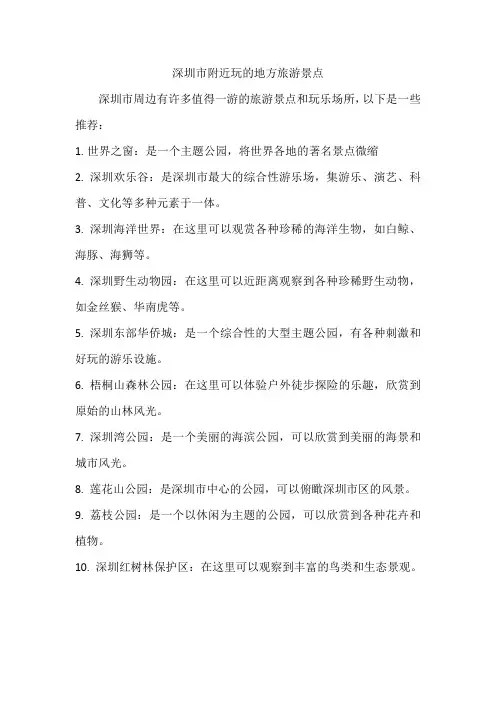 深圳市附近玩的地方旅游景点

深圳市周边有许多值得一游的旅游景点和玩乐场所，以下是一些推荐：

1. 世界之窗：是一个主题公园，将世界各地的著名景点微缩

2. 深圳欢乐谷：是深圳市最大的综合性游乐场，集游乐、演艺、科普、文化等多种元素于一体。

3. 深圳海洋世界：在这里可以观赏各种珍稀的海洋生物，如白鲸、海豚、海狮等。

4. 深圳野生动物园：在这里可以近距离观察到各种珍稀野生动物，如金丝猴、华南虎等。

5. 深圳东部华侨城：是一个综合性的大型主题公园，有各种刺激和好玩的游乐设施。

6. 梧桐山森林公园：在这里可以体验户外徒步探险的乐趣，欣赏到原始的山林风光。

7. 深圳湾公园：是一个美丽的海滨公园，可以欣赏到美丽的海景和城市风光。

8. 莲花山公园：是深圳市中心的公园，可以俯瞰深圳市区的风景。

9. 荔枝公园：是一个以休闲为主题的公园，可以欣赏到各种花卉和植物。

10. 深圳红树林保护区：在这里可以观察到丰富的鸟类和生态景观。